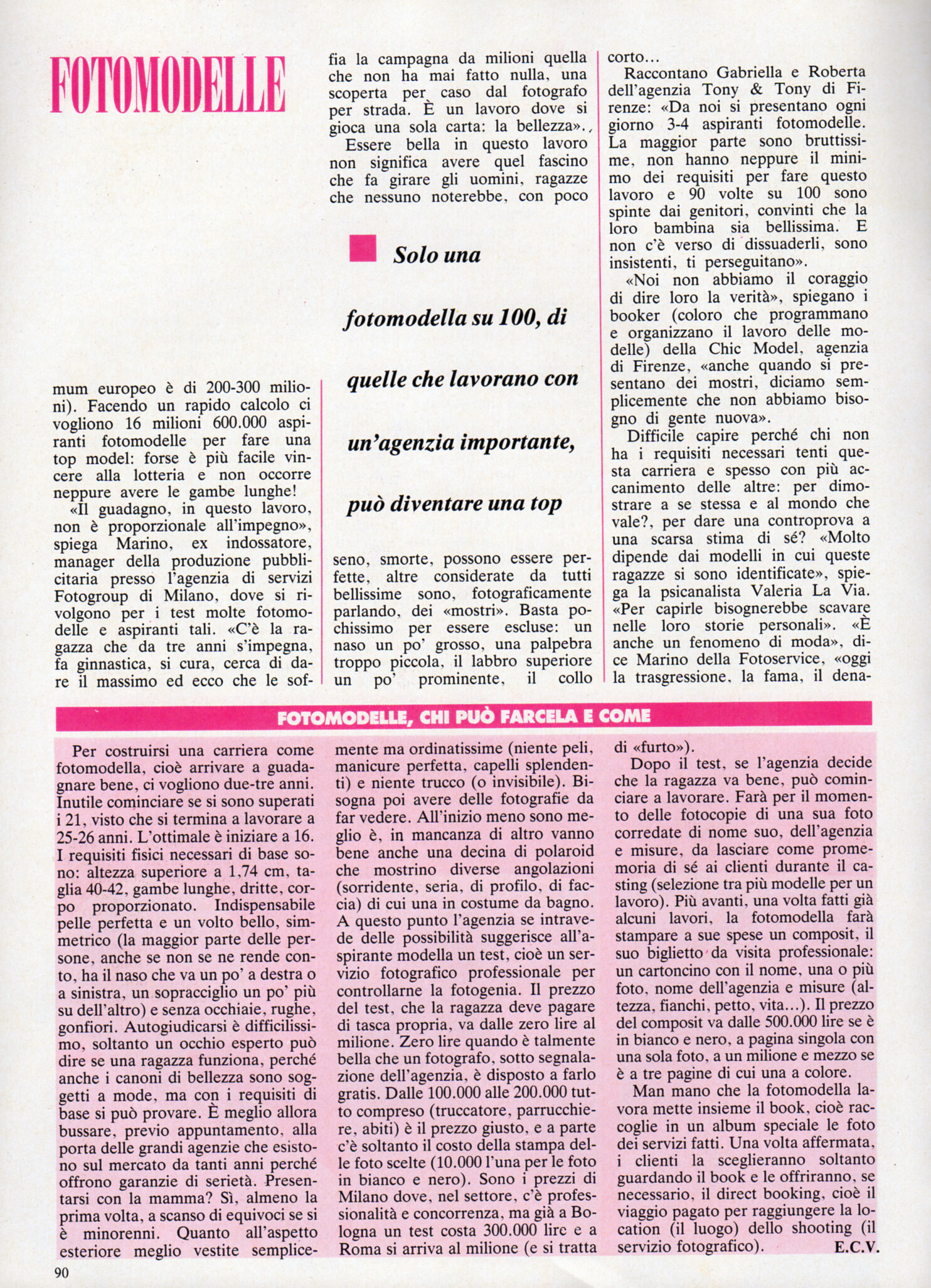 FOTOMODELLE

mum europeo è di 200-300 milioni). Facendo un rapido calcolo ci vogliono 16 milioni 600.000 aspiranti fotomodelle per fare una top model: forse è più facile vincere alla lotteria e non occorre neppure avere le gambe lunghe!

«Il guadagno, in questo lavoro, non è proporzionale all'impegno», spiega Marino, ex indossatore, manager della produzione pubblicitaria presso l'agenzia di servizi Fotogroup di Milano, dove si rivolgono per i test molte fotomodelle e aspiranti tali. «C'è la ragazza che da tre anni s'impegna, fa ginnastica, si cura, cerca di dare il massimo ed ecco che le soffia la campagna da milioni quella che non ha mai fatto nulla, una scoperta per caso dal fotografo per strada. È un lavoro dove si gioca una sola carta: la bellezza».

Essere bella in questo lavoro non significa avere quel fascino che fa girare gli uomini, ragazze che nessuno noterebbe, con poco

Solo una fotomodella su 100, di quelle che lavorano con un'agenzia importante, può diventare una top

seno, smorte, possono essere perfette, altre considerate da tutti bellissime sono, fotograficamente parlando, dei «mostri». Basta pochissimo per essere escluse: un naso un po' grosso, una palpebra troppo piccola, il labbro superiore un po' prominente, il collo corto...

Raccontano Gabriella e Roberta dell'agenzia Tony & Tony di Firenze: «Da noi si presentano ogni giorno 3-4 aspiranti fotomodelle. La maggior parte sono bruttissime, non hanno neppure il minimo dei requisiti per fare questo lavoro e 90 volte su 100 sono spinte dai genitori, convinti che la loro bambina sia bellissima. E non c'è verso di dissuaderli, sono insistenti, ti perseguitano».

«Noi non abbiamo il coraggio di dire loro la verità», spiegano i booker (coloro che programmano e organizzano il lavoro delle modelle) della Chic Model, agenzia di Firenze, «anche quando si presentano dei mostri, diciamo semplicemente che non abbiamo bisogno di gente nuova».

Difficile capire perché chi non ha i requisiti necessari tenti questa carriera e spesso con più accanimento delle altre: per dimostrare a se stessa e al mondo che vale?, per dare una controprova a una scarsa stima di sé? «Molto dipende dai modelli in cui queste ragazze si sono identificate», spiega la psicanalista Valeria La Via. «Per capirle bisognerebbe scavare nelle loro storie personali». «È anche un fenomeno di moda», dice Marino della Fotoservice, «oggi la trasgressione, la fama, il dena-

FOTOMODELLE, CHI PUÒ FARCELA E COME

Per costruirsi una carriera come fotomodella, cioè arrivare a guadagnare bene, ci vogliono due-tre anni. Inutile cominciare se si sono superati i 21, visto che si termina a lavorare a 25-26 anni. L'ottimale è iniziare a 16. I requisiti fisici necessari di base sono: altezza superiore a 1,74 cm, taglia 40-42, gambe lunghe, dritte, corpo proporzionato. Indispensabile pelle perfetta e un volto bello, simmetrico (la maggior parte delle persone, anche se non se ne rende conto, ha il naso che va un po' a destra o a sinistra, un sopracciglio un po' più su dell'altro) e senza occhiaie, rughe, gonfiori. Autogiudicarsi è difficilissimo, soltanto un occhio esperto può dire se una ragazza funziona, perché anche i canoni di bellezza sono soggetti a mode, ma con i requisiti di base si può provare. È meglio allora bussare, previo appuntamento, alla porta delle grandi agenzie che esistono sul mercato da tanti anni perché offrono garanzie di serietà. Presentarsi con la mamma? Sì, almeno la prima volta, a scanso di equivoci se si è minorenni. Quanto all'aspetto esteriore meglio vestite semplicemente ma ordinatissime (niente peli, manicure perfetta, capelli splendenti) e niente trucco (o invisibile). Bisogna poi avere delle fotografie da far vedere. All'inizio meno sono meglio è, in mancanza di altro vanno bene anche una decina di polaroid che mostrino diverse angolazioni (sorridente, seria, di profilo, di faccia) di cui una in costume da bagno. A questo punto l'agenzia se intravede delle possibilità suggerisce all'aspirante modella un test, cioè un servizio fotografico professionale per controllarne la fotogenia. Il prezzo del test, che la ragazza deve pagare di tasca propria, va dalle zero lire al milione. Zero lire quando è talmente bella che un fotografo, sotto segnalazione dell'agenzia, è disposto a farlo gratis. Dalle 100.000 alle 200.000 tutto compreso (truccatore, parrucchiere, abiti) è il prezzo giusto, e a parte c'è soltanto il costo della stampa delle foto scelte (10.000 l'una per le foto in bianco e nero). Sono i prezzi di Milano dove, nel settore, c'è professionalità e concorrenza, ma già a Bologna un test costa 300.000 lire e a Roma si arriva al milione (e si tratta di «furto»).

Dopo il test, se l'agenzia decide che la ragazza va bene, può cominciare a lavorare. Farà per il momento delle fotocopie di una sua foto corredate di nome suo, dell'agenzia e misure, da lasciare come promemoria di sé ai clienti durante il casting (selezione tra più modelle per un lavoro). Più avanti, una volta fatti già alcuni lavori, la fotomodella farà stampare a sue spese un composit, il suo biglietto da visita professionale: un cartoncino con il nome, una o più foto, nome dell'agenzia e misure (altezza, fianchi, petto, vita...). Il prezzo del composit va dalle 500.000 lire se è in bianco e nero, a pagina singola con una sola foto, a un milione e mezzo se è a tre pagine di cui una a colore.

Man mano che la fotomodella lavora mette insieme il book, cioè raccoglie in un album speciale le foto dei servizi fatti. Una volta affermata, i clienti la sceglieranno soltanto guardando il book e le offriranno, se necessario, il direct booking, cioè il viaggio pagato per raggiungere la location (il luogo) dello shooting (il servizio fotografico). E.C.V.

90